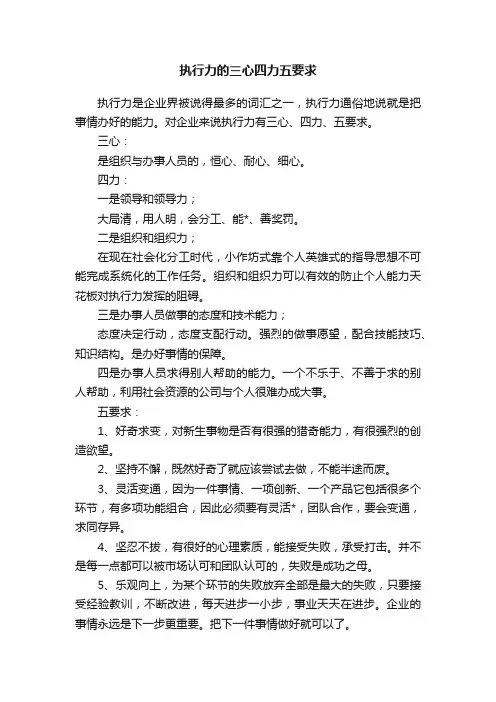 执行力的三心四力五要求

执行力是企业界被说得最多的词汇之一，执行力通俗地说就是把事情办好的能力。对企业来说执行力有三心、四力、五要求。

三心：

是组织与办事人员的，恒心、耐心、细心。

四力：

一是领导和领导力；

大局清，用人明，会分工、能*、善奖罚。

二是组织和组织力；

在现在社会化分工时代，小作坊式靠个人英雄式的指导思想不可能完成系统化的工作任务。组织和组织力可以有效的防止个人能力天花板对执行力发挥的阻碍。

三是办事人员做事的态度和技术能力；

态度决定行动，态度支配行动。强烈的做事愿望，配合技能技巧、知识结构。是办好事情的保障。

四是办事人员求得别人帮助的能力。一个不乐于、不善于求的别人帮助，利用社会资源的公司与个人很难办成大事。

五要求：

1、好奇求变，对新生事物是否有很强的猎奇能力，有很强烈的创造欲望。

2、坚持不懈，既然好奇了就应该尝试去做，不能半途而废。

3、灵活变通，因为一件事情、一项创新、一个产品它包括很多个环节，有多项功能组合，因此必须要有灵活*，团队合作，要会变通，求同存异。

4、坚忍不拔，有很好的心理素质，能接受失败，承受打击。并不是每一点都可以被市场认可和团队认可的，失败是成功之母。

5、乐观向上，为某个环节的失败放弃全部是最大的失败，只要接受经验教训，不断改进，每天进步一小步，事业天天在进步。企业的事情永远是下一步更重要。把下一件事情做好就可以了。